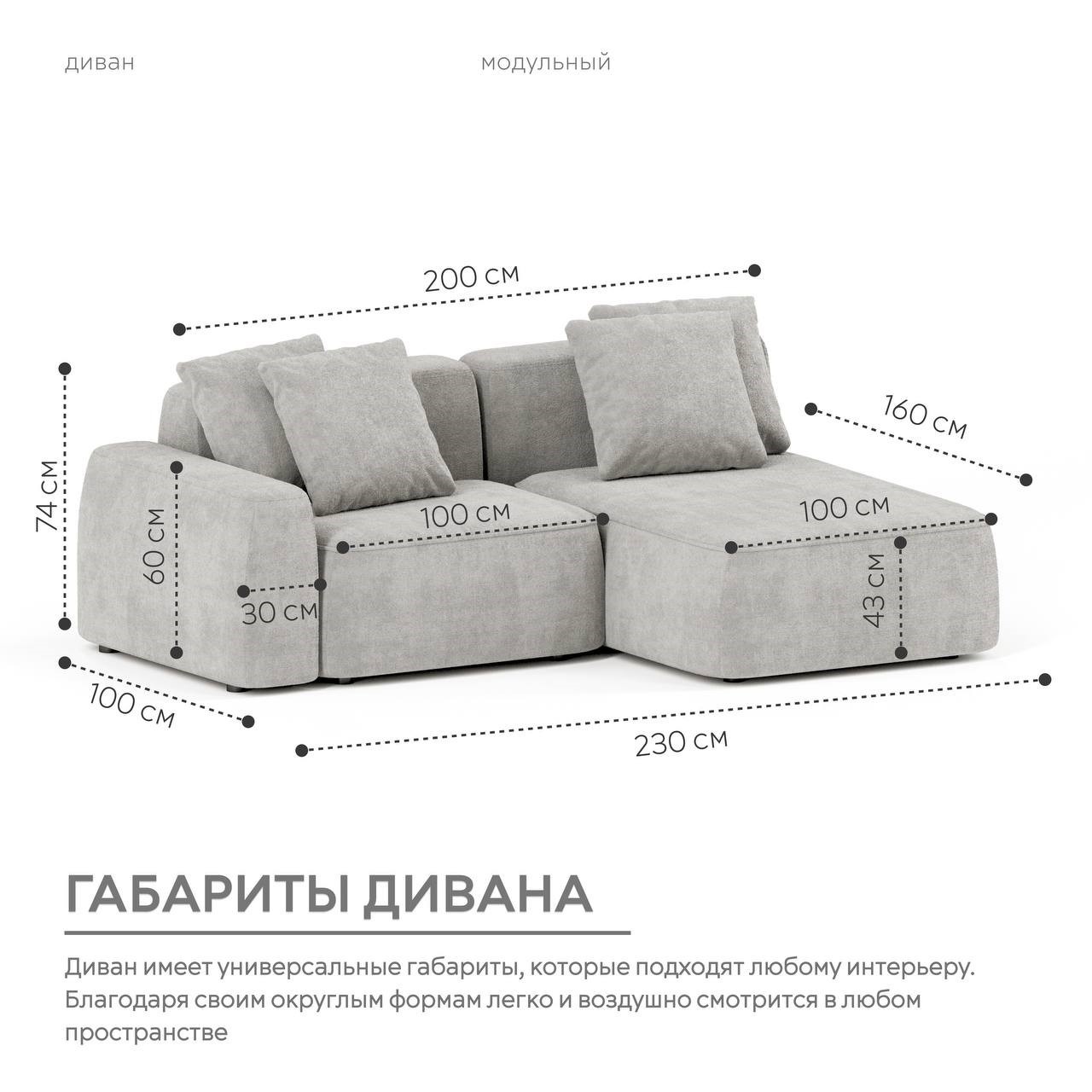 диван

модульный

200 см

160 см

74 см

60 см

100 см

100 см

30 см

43 см

100 см

230 см

ГАБАРИТЫ ДИВАНА

Диван имеет универсальные габариты, которые подходят любому интерьеру. Благодаря своим округлым формам легко и воздушно смотрится в любом пространстве